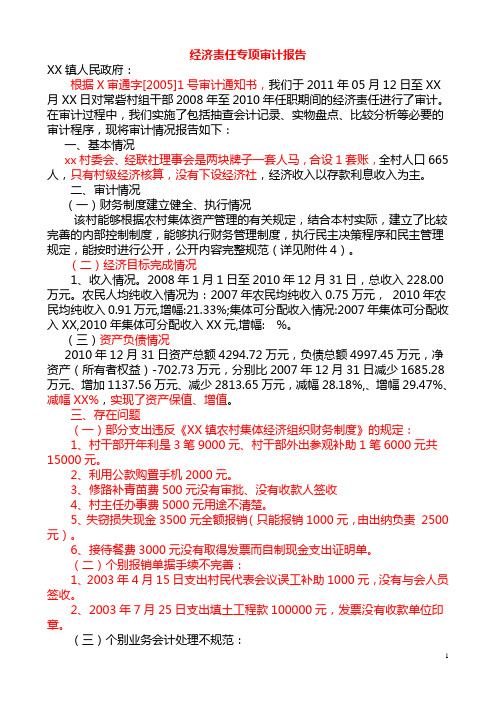 经济责任专项审计报告

XX 镇人民政府：

根据 X 审通字[2005]1 号审计通知书，我们于 2011 年 05 月 12 日至 XX 月 XX 日对常砦村组干部 2008 年至 2010 年任职期间的经济责任进行了审计。在审计过程中，我们实施了包括抽查会计记录、实物盘点、比较分析等必要的审计程序，现将审计情况报告如下：

一、基本情况

xx 村委会、经联社理事会是两块牌子一套人马，合设 1 套账，全村人口 665 人，只有村级经济核算，没有下设经济社，经济收入以存款利息收入为主。

二、审计情况

（一）财务制度建立健全、执行情况

该村能够根据农村集体资产管理的有关规定，结合本村实际，建立了比较完善的内部控制制度，能够执行财务管理制度，执行民主决策程序和民主管理规定，能按时进行公开，公开内容完整规范（详见附件 4）。

（二）经济目标完成情况

1、收入情况。2008 年 1 月 1 日至 2010 年 12 月 31 日，总收入 228.00 万元。农民人均纯收入情况为：2007 年农民均纯收入 0.75 万元， 2010 年农民均纯收入 0.91 万元,增幅:21.33%;集体可分配收入情况:2007 年集体可分配收入 XX,2010 年集体可分配收入 XX 元,增幅: %。

（三）资产负债情况

2010 年 12 月 31 日资产总额 4294.72 万元，负债总额 4997.45 万元，净资产（所有者权益）-702.73 万元，分别比 2007 年 12 月 31 日减少 1685.28 万元、增加 1137.56 万元、减少 2813.65 万元，减幅 28.18%,、增幅 29.47%、减幅 XX%，实现了资产保值、增值。

三、存在问题

（一）部分支出违反《XX 镇农村集体经济组织财务制度》的规定：

1、村干部开年利是 3 笔 9000 元、村干部外出参观补助 1 笔 6000 元共 15000 元。

2、利用公款购置手机 2000 元。

3、修路补青苗费 500 元没有审批、没有收款人签收

4、村主任办事费 5000 元用途不清楚。

5、失窃损失现金 3500 元全额报销（只能报销 1000 元，由出纳负责 2500 元）。

6、接待餐费 3000 元没有取得发票而自制现金支出证明单。

（二）个别报销单据手续不完善：

1、2003 年 4 月 15 日支出村民代表会议误工补助 1000 元，没有与会人员签收。

2、2003 年 7 月 25 日支出填土工程款 100000 元，发票没有收款单位印章。

（三）个别业务会计处理不规范：

1